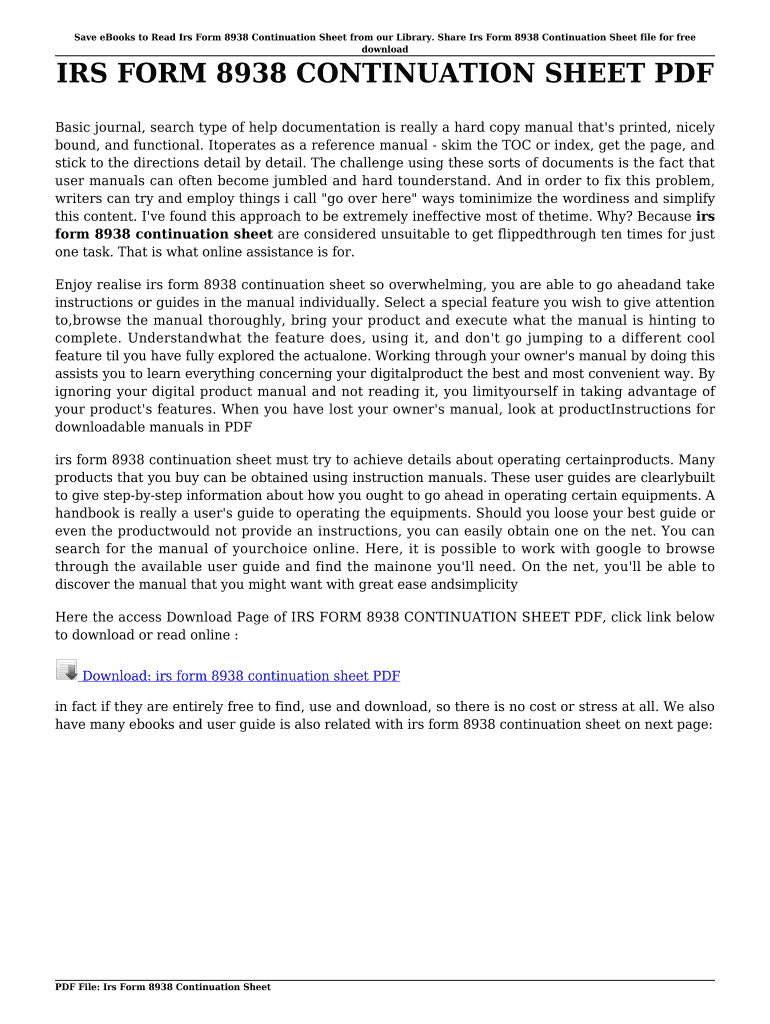 Save eBooks to Read Irs Form 8938 Continuation Sheet from our Library. Share Irs Form 8938 Continuation Sheet file for free download

IRS FORM 8938 CONTINUATION SHEET PDF

Basic journal, search type of help documentation is really a hard copy manual that's printed, nicely bound, and functional. Itoperates as a reference manual - skim the TOC or index, get the page, and stick to the directions detail by detail. The challenge using these sorts of documents is the fact that user manuals can often become jumbled and hard tounderstand. And in order to fix this problem, writers can try and employ things i call "go over here" ways tominimize the wordiness and simplify this content. I've found this approach to be extremely ineffective most of thetime. Why? Because irs form 8938 continuation sheet are considered unsuitable to get flippedthrough ten times for just one task. That is what online assistance is for.

Enjoy realise irs form 8938 continuation sheet so overwhelming, you are able to go aheadand take instructions or guides in the manual individually. Select a special feature you wish to give attention to,browse the manual thoroughly, bring your product and execute what the manual is hinting to complete. Understandwhat the feature does, using it, and don't go jumping to a different cool feature til you have fully explored the actualone. Working through your owner's manual by doing this assists you to learn everything concerning your digitalproduct the best and most convenient way. By ignoring your digital product manual and not reading it, you limityourself in taking advantage of your product's features. When you have lost your owner's manual, look at productInstructions for downloadable manuals in PDF

irs form 8938 continuation sheet must try to achieve details about operating certainproducts. Many products that you buy can be obtained using instruction manuals. These user guides are clearlybuilt to give step-by-step information about how you ought to go ahead in operating certain equipments. A handbook is really a user's guide to operating the equipments. Should you loose your best guide or even the productwould not provide an instructions, you can easily obtain one on the net. You can search for the manual of yourchoice online. Here, it is possible to work with google to browse through the available user guide and find the mainone you'll need. On the net, you'll be able to discover the manual that you might want with great ease andsimplicity

Here the access Download Page of IRS FORM 8938 CONTINUATION SHEET PDF, click link below to download or read online :

Download: irs form 8938 continuation sheet PDF

in fact if they are entirely free to find, use and download, so there is no cost or stress at all. We also have many ebooks and user guide is also related with irs form 8938 continuation sheet on next page:

PDF File: Irs Form 8938 Continuation Sheet